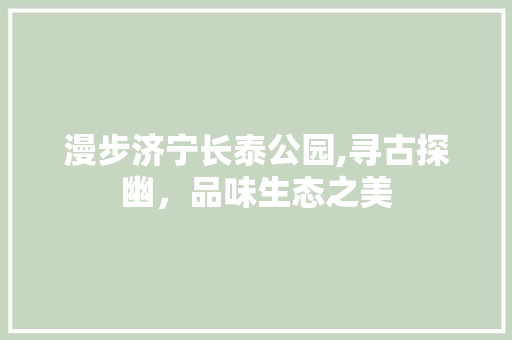 漫步济宁长泰公园,寻古探幽，品味生态之美